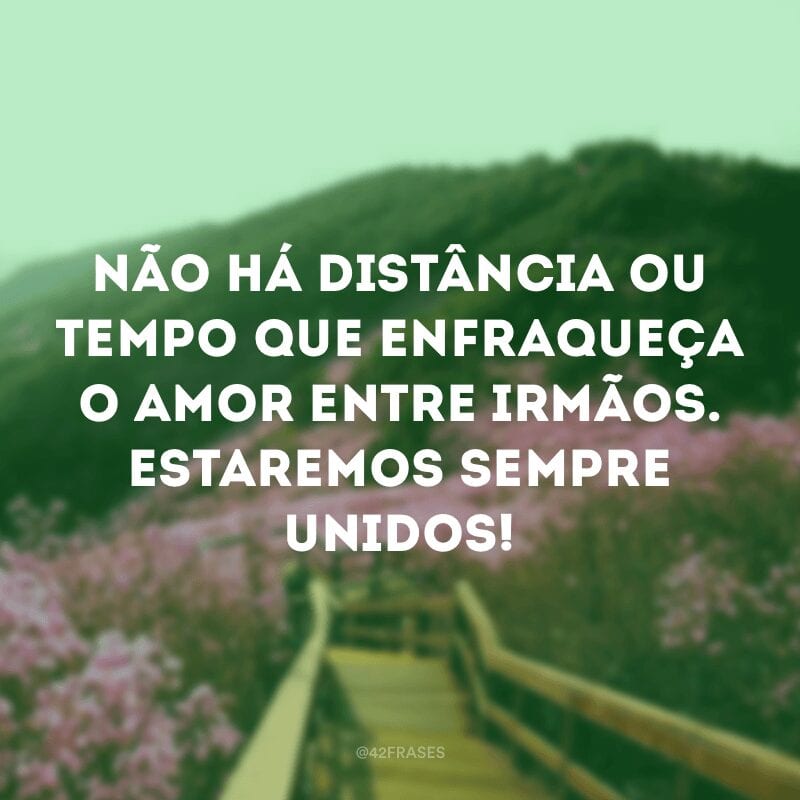 NÃO HÁ DISTÂNCIA OU TEMPO QUE ENFRAQUEÇA O AMOR ENTRE IRMÃOS. ESTAREMOS SEMPRE UNIDOS!

@42FRASES